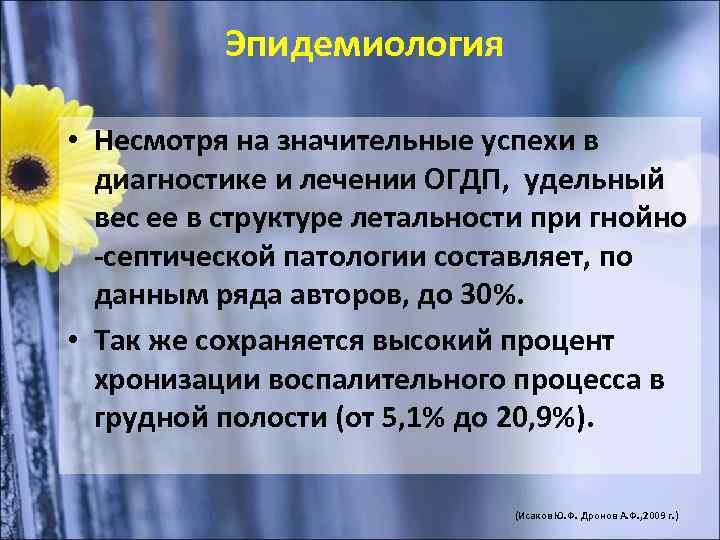 Эпидемиология

• Несмотря на значительные успехи в диагностике и лечении ОГДП, удельный вес ее в структуре летальности при гнойно -септической патологии составляет, по данным ряда авторов, до 30%.
• Так же сохраняется высокий процент хронизации воспалительного процесса в грудной полости (от 5,1% до 20,9%).

(Исаков Ю.Ф. Дронов А.Ф.,2009 г.)